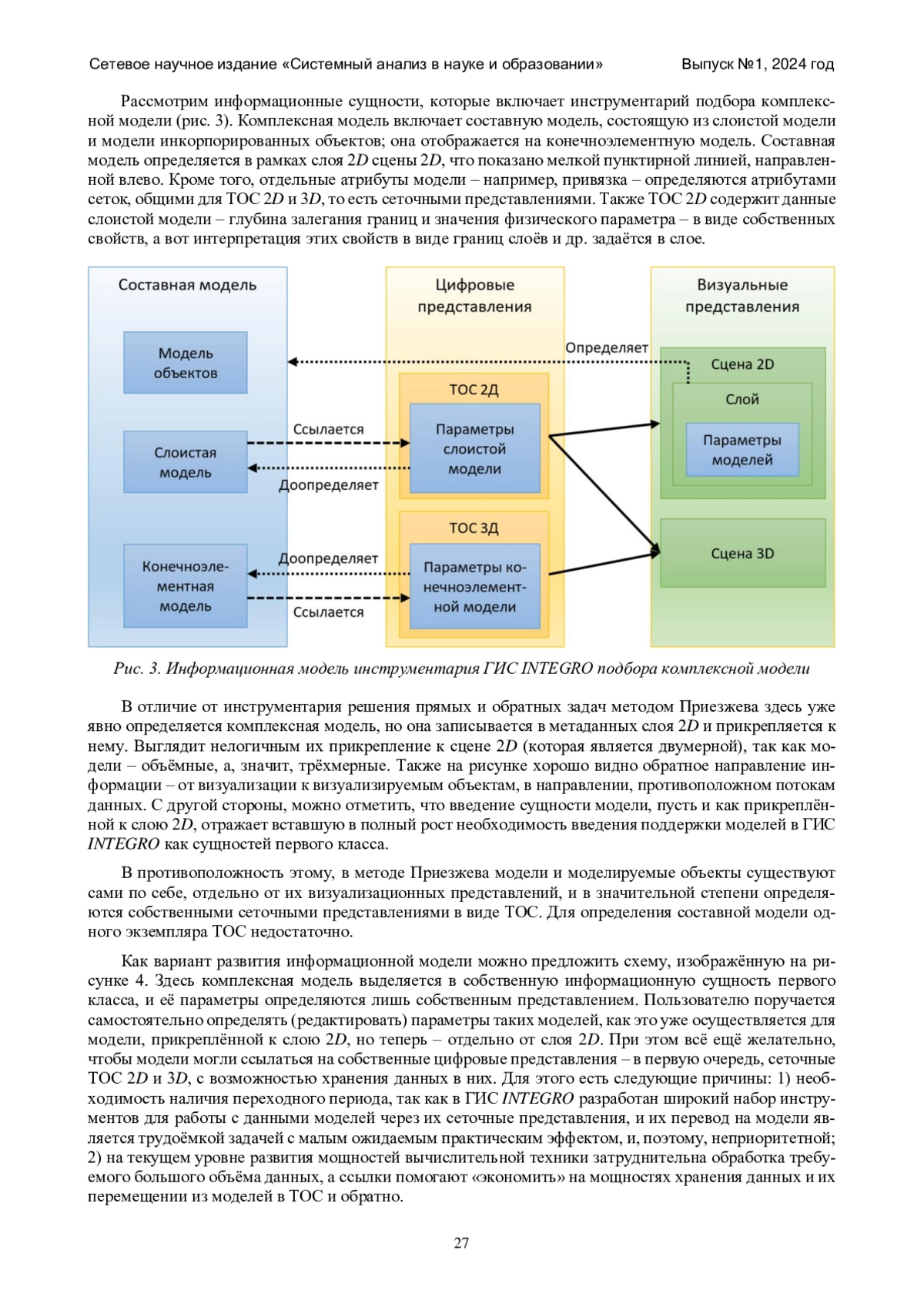 Сетевое научное издание «Системный анализ в науке и образовании» Выпуск №1, 2024 год

Рассмотрим информационные сущности, которые включает инструментарий подбора комплексной модели (рис. 3). Комплексная модель включает составную модель, состоящую из слоистой модели и модели инкорпорированных объектов; она отображается на конечноэлементную модель. Составная модель определяется в рамках слоя 2D сцены 2D, что показано мелкой пунктирной линией, направленной влево. Кроме того, отдельные атрибуты модели – например, привязка – определяются атрибутами сеток, общими для ТОС 2D и 3D, то есть сеточными представлениями. Также ТОС 2D содержит данные слоистой модели – глубина залегания границ и значения физического параметра – в виде собственных свойств, а вот интерпретация этих свойств в виде границ слоёв и др. задаётся в слое.

Составная модель

Модель объектов

Слоистая модель

Конечноэлементная модель

Цифровые представления

ТОС 2Д

Параметры слоистой модели

ТОС 3Д

Параметры конечноэлементной модели

Визуальные представления

Сцена 2D

Слой

Параметры моделей

Сцена 3D

Определяет

Ссылается

Доопределяет

Доопределяет

Ссылается

Рис. 3. Информационная модель инструментария ГИС INTEGRO подбора комплексной модели

В отличие от инструментария решения прямых и обратных задач методом Приезжева здесь уже явно определяется комплексная модель, но она записывается в метаданных слоя 2D и прикрепляется к нему. Выглядит нелогичным их прикрепление к сцене 2D (которая является двумерной), так как модели – объёмные, а, значит, трёхмерные. Также на рисунке хорошо видно обратное направление информации – от визуализации к визуализируемым объектам, в направлении, противоположном потокам данных. С другой стороны, можно отметить, что введение сущности модели, пусть и как прикреплённой к слою 2D, отражает вставшую в полный рост необходимость введения поддержки моделей в ГИС INTEGRO как сущностей первого класса.

В противоположность этому, в методе Приезжева модели и моделируемые объекты существуют сами по себе, отдельно от их визуализационных представлений, и в значительной степени определяются собственными сеточными представлениями в виде ТОС. Для определения составной модели одного экземпляра ТОС недостаточно.

Как вариант развития информационной модели можно предложить схему, изображённую на рисунке 4. Здесь комплексная модель выделяется в собственную информационную сущность первого класса, и её параметры определяются лишь собственным представлением. Пользователю поручается самостоятельно определять (редактировать) параметры таких моделей, как это уже осуществляется для модели, прикреплённой к слою 2D, но теперь – отдельно от слоя 2D. При этом всё ещё желательно, чтобы модели могли ссылаться на собственные цифровые представления – в первую очередь, сеточные ТОС 2D и 3D, с возможностью хранения данных в них. Для этого есть следующие причины: 1) необходимость наличия переходного периода, так как в ГИС INTEGRO разработан широкий набор инструментов для работы с данными моделей через их сеточные представления, и их перевод на модели является трудоёмкой задачей с малым ожидаемым практическим эффектом, и, поэтому, неприоритетной; 2) на текущем уровне развития мощностей вычислительной техники затруднительна обработка требуемого большого объёма данных, а ссылки помогают «экономить» на мощностях хранения данных и их перемещении из моделей в ТОС и обратно.

27